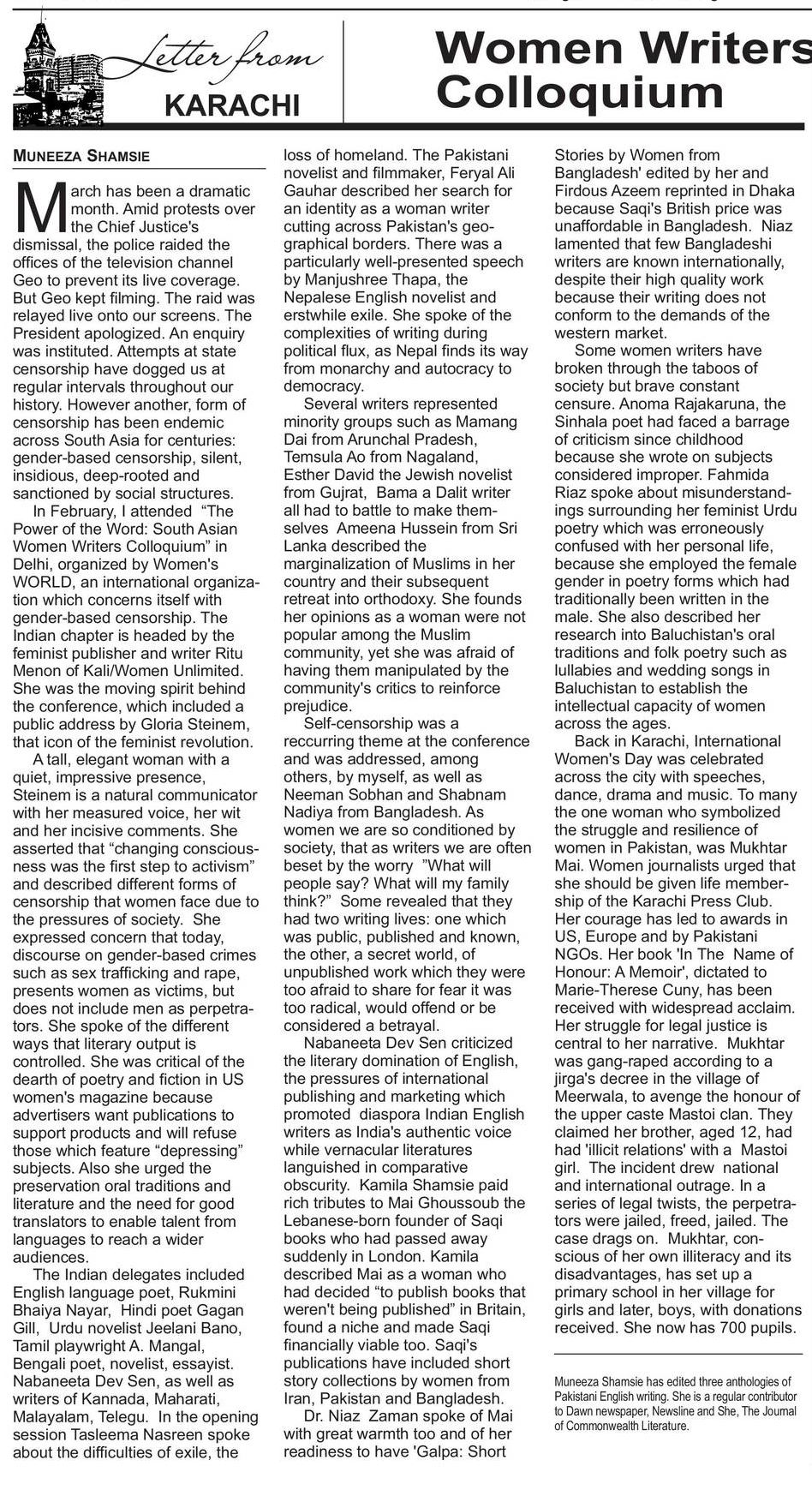 Letter from KARACHI

Women Writers Colloquium

MUNEEZA SHAMSIE

March has been a dramatic month. Amid protests over the Chief Justice's dismissal, the police raided the offices of the television channel Geo to prevent its live coverage. But Geo kept filming. The raid was relayed live onto our screens. The President apologized. An enquiry was instituted. Attempts at state censorship have dogged us at regular intervals throughout our history. However another, form of censorship has been endemic across South Asia for centuries: gender-based censorship, silent, insidious, deep-rooted and sanctioned by social structures.

In February, I attended "The Power of the Word: South Asian Women Writers Colloquium" in Delhi, organized by Women's WORLD, an international organization which concerns itself with gender-based censorship. The Indian chapter is headed by the feminist publisher and writer Ritu Menon of Kali/Women Unlimited. She was the moving spirit behind the conference, which included a public address by Gloria Steinem, that icon of the feminist revolution.

A tall, elegant woman with a quiet, impressive presence, Steinem is a natural communicator with her measured voice, her wit and her incisive comments. She asserted that "changing consciousness was the first step to activism" and described different forms of censorship that women face due to the pressures of society. She expressed concern that today, discourse on gender-based crimes such as sex trafficking and rape, presents women as victims, but does not include men as perpetrators. She spoke of the different ways that literary output is controlled. She was critical of the dearth of poetry and fiction in US women's magazine because advertisers want publications to support products and will refuse those which feature "depressing" subjects. Also she urged the preservation oral traditions and literature and the need for good translators to enable talent from languages to reach a wider audiences.

The Indian delegates included English language poet, Rukmini Bhaiya Nayar, Hindi poet Gagan Gill, Urdu novelist Jeelani Bano, Tamil playwright A. Mangal, Bengali poet, novelist, essayist. Nabaneeta Dev Sen, as well as writers of Kannada, Maharati, Malayalam, Telegu. In the opening session Tasleema Nasreen spoke about the difficulties of exile, the loss of homeland. The Pakistani novelist and filmmaker, Feryal Ali Gauhar described her search for an identity as a woman writer cutting across Pakistan's geographical borders. There was a particularly well-presented speech by Manjushree Thapa, the Nepalese English novelist and erstwhile exile. She spoke of the complexities of writing during political flux, as Nepal finds its way from monarchy and autocracy to democracy.

Several writers represented minority groups such as Mamang Dai from Arunchal Pradesh, Temsula Ao from Nagaland, Esther David the Jewish novelist from Gujrat, Bama a Dalit writer all had to battle to make themselves Ameena Hussein from Sri Lanka described the marginalization of Muslims in her country and their subsequent retreat into orthodoxy. She founds her opinions as a woman were not popular among the Muslim community, yet she was afraid of having them manipulated by the community's critics to reinforce prejudice.

Self-censorship was a reccurring theme at the conference and was addressed, among others, by myself, as well as Neeman Sobhan and Shabnam Nadiya from Bangladesh. As women we are so conditioned by society, that as writers we are often beset by the worry "What will people say? What will my family think?" Some revealed that they had two writing lives: one which was public, published and known, the other, a secret world, of unpublished work which they were too afraid to share for fear it was too radical, would offend or be considered a betrayal.

Nabaneeta Dev Sen criticized the literary domination of English, the pressures of international publishing and marketing which promoted diaspora Indian English writers as India's authentic voice while vernacular literatures languished in comparative obscurity. Kamila Shamsie paid rich tributes to Mai Ghoussoub the Lebanese-born founder of Saqi books who had passed away suddenly in London. Kamila described Mai as a woman who had decided "to publish books that weren't being published" in Britain, found a niche and made Saqi financially viable too. Saqi's publications have included short story collections by women from Iran, Pakistan and Bangladesh.

Dr. Niaz Zaman spoke of Mai with great warmth too and of her readiness to have 'Galpa: Short Stories by Women from Bangladesh' edited by her and Firdous Azeem reprinted in Dhaka because Saqi's British price was unaffordable in Bangladesh. Niaz lamented that few Bangladeshi writers are known internationally, despite their high quality work because their writing does not conform to the demands of the western market.

Some women writers have broken through the taboos of society but brave constant censure. Anoma Rajakaruna, the Sinhala poet had faced a barrage of criticism since childhood because she wrote on subjects considered improper. Fahmida Riaz spoke about misunderstandings surrounding her feminist Urdu poetry which was erroneously confused with her personal life, because she employed the female gender in poetry forms which had traditionally been written in the male. She also described her research into Baluchistan's oral traditions and folk poetry such as lullabies and wedding songs in Baluchistan to establish the intellectual capacity of women across the ages.

Back in Karachi, International Women's Day was celebrated across the city with speeches, dance, drama and music. To many the one woman who symbolized the struggle and resilience of women in Pakistan, was Mukhtar Mai. Women journalists urged that she should be given life membership of the Karachi Press Club. Her courage has led to awards in US, Europe and by Pakistani NGOs. Her book 'In The Name of Honour: A Memoir', dictated to Marie-Therese Cuny, has been received with widespread acclaim. Her struggle for legal justice is central to her narrative. Mukhtar was gang-raped according to a jirga's decree in the village of Meerwala, to avenge the honour of the upper caste Mastoi clan. They claimed her brother, aged 12, had had 'illicit relations' with a Mastoi girl. The incident drew national and international outrage. In a series of legal twists, the perpetrators were jailed, freed, jailed. The case drags on. Mukhtar, conscious of her own illiteracy and its disadvantages, has set up a primary school in her village for girls and later, boys, with donations received. She now has 700 pupils.

Muneeza Shamsie has edited three anthologies of Pakistani English writing. She is a regular contributor to Dawn newspaper, Newsline and She, The Journal of Commonwealth Literature.